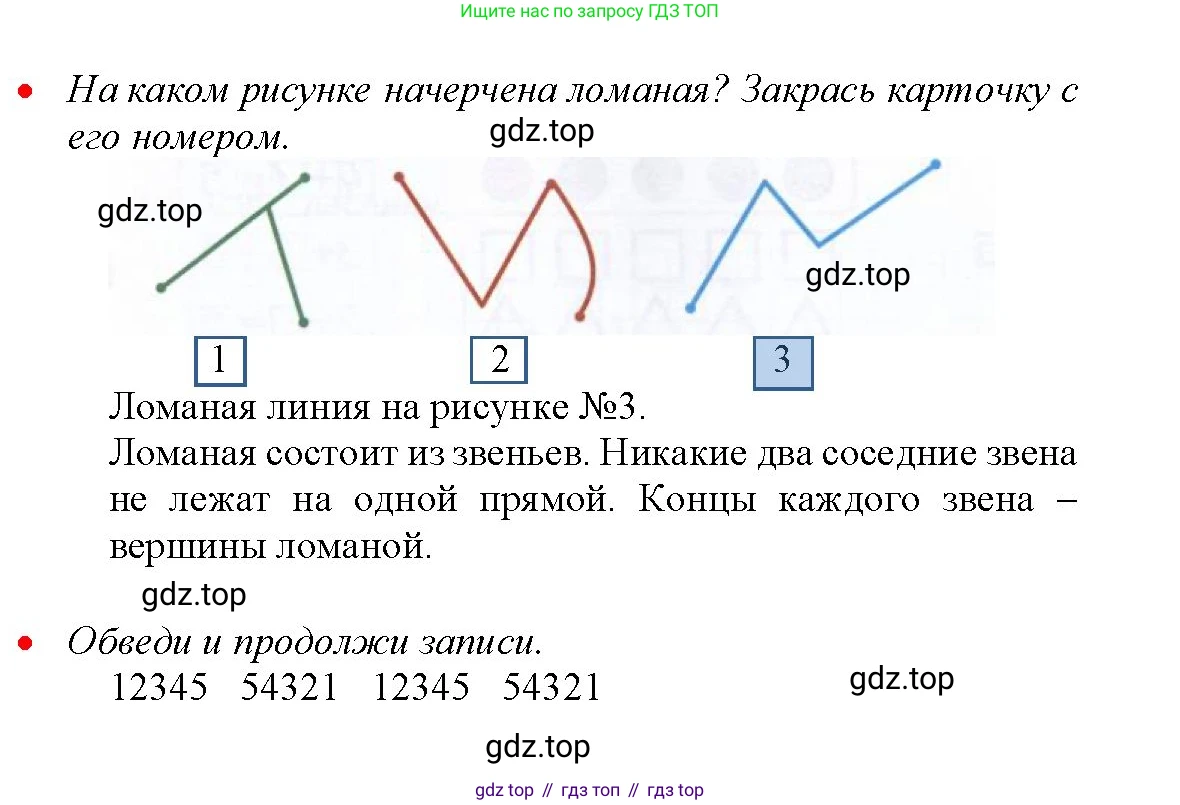 Ищите нас по запросу ГДЗ ТОП

• На каком рисунке начерчена ломаная? Закрась карточку с его номером.

1

2

3

Ломаная линия на рисунке №3.
Ломаная состоит из звеньев. Никакие два соседние звена не лежат на одной прямой. Концы каждого звена – вершины ломаной.

• Обведи и продолжи записи.
12345 54321 12345 54321

gdz top // гдз топ // гдз top

gdz.top